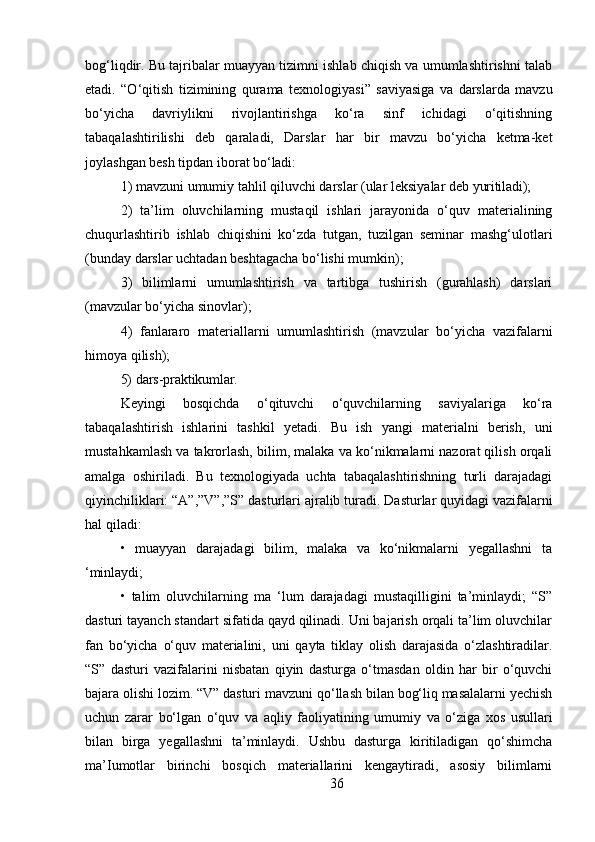 bog‘liqdir. Bu tajribalar muayyan tizimni ishlab chiqish va umumlashtirishni talab etadi. “O‘qitish tizimining qurama texnologiyasi” saviyasiga va darslarda mavzu bo‘yicha davriylikni rivojlantirishga ko‘ra sinf ichidagi o‘qitishning tabaqalashtirilishi deb qaraladi, Darslar har bir mavzu bo‘yicha ketma-ket joylashgan besh tipdan iborat bo‘ladi:

1) mavzuni umumiy tahlil qiluvchi darslar (ular leksiyalar deb yuritiladi);

2) ta’lim oluvchilarning mustaqil ishlari jarayonida o‘quv materialining chuqurlashtirib ishlab chiqishini ko‘zda tutgan, tuzilgan seminar mashg‘ulotlari (bunday darslar uchtadan beshtagacha bo‘lishi mumkin);

3) bilimlarni umumlashtirish va tartibga tushirish (gurahlash) darslari (mavzular bo‘yicha sinovlar);

4) fanlararo materiallarni umumlashtirish (mavzular bo‘yicha vazifalarni himoya qilish);

5) dars-praktikumlar.

Keyingi bosqichda o‘qituvchi o‘quvchilarning saviyalariga ko‘ra tabaqalashtirish ishlarini tashkil yetadi. Bu ish yangi materialni berish, uni mustahkamlash va takrorlash, bilim, malaka va ko‘nikmalarni nazorat qilish orqali amalga oshiriladi. Bu texnologiyada uchta tabaqalashtirishning turli darajadagi qiyinchiliklari: “A”,”V”,”S” dasturlari ajralib turadi. Dasturlar quyidagi vazifalarni hal qiladi:

• muayyan darajadagi bilim, malaka va ko‘nikmalarni yegallashni ta ‘minlaydi;

• talim oluvchilarning ma ‘lum darajadagi mustaqilligini ta’minlaydi; “S” dasturi tayanch standart sifatida qayd qilinadi. Uni bajarish orqali ta’lim oluvchilar fan bo‘yicha o‘quv materialini, uni qayta tiklay olish darajasida o‘zlashtiradilar. “S” dasturi vazifalarini nisbatan qiyin dasturga o‘tmasdan oldin har bir o‘quvchi bajara olishi lozim. “V” dasturi mavzuni qo‘llash bilan bog‘liq masalalarni yechish uchun zarar bo‘lgan o‘quv va aqliy faoliyatining umumiy va o‘ziga xos usullari bilan birga yegallashni ta’minlaydi. Ushbu dasturga kiritiladigan qo‘shimcha ma’Iumotlar birinchi bosqich materiallarini kengaytiradi, asosiy bilimlarni

36